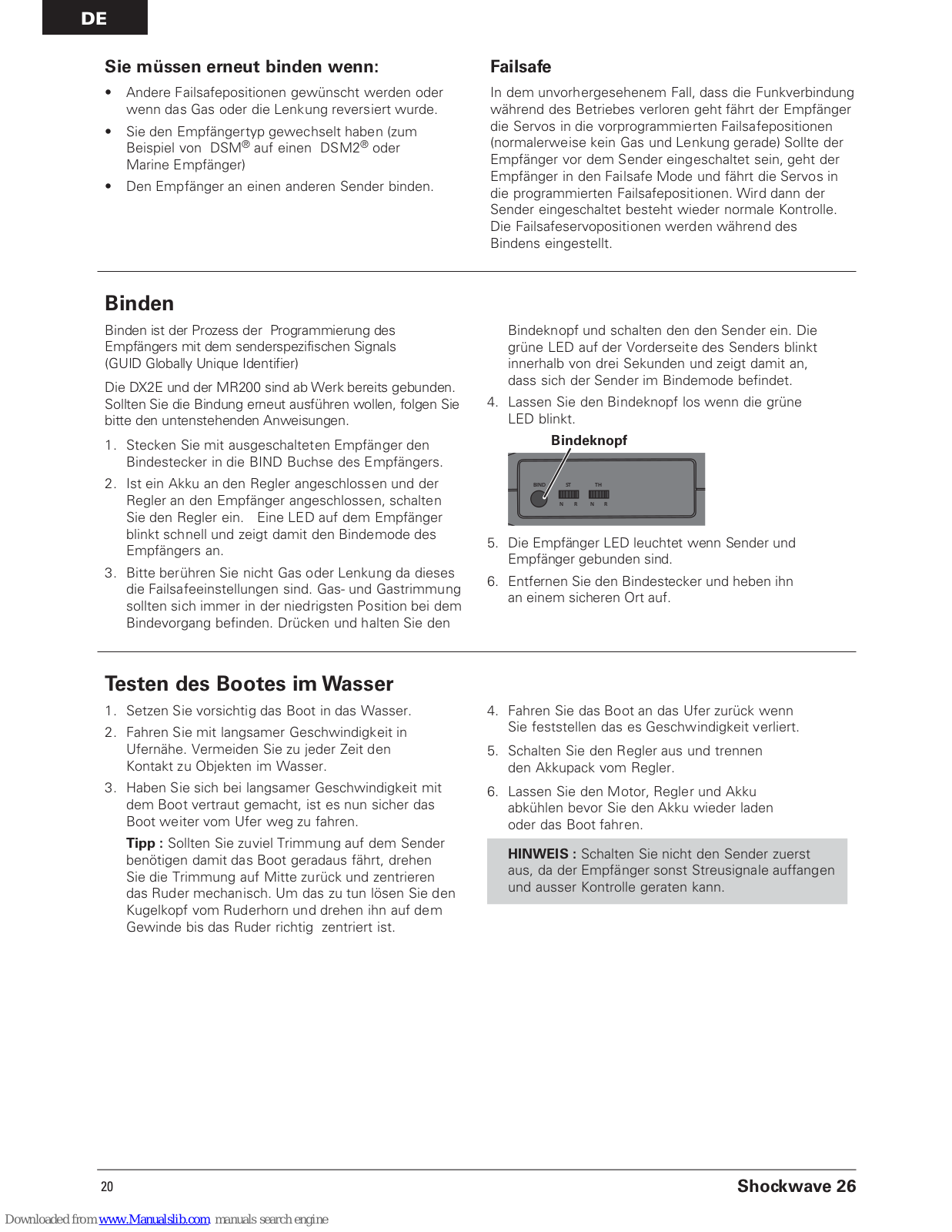 DE

Sie müssen erneut binden wenn:

• Andere Failsafepositionen gewünscht werden oder wenn das Gas oder die Lenkung reversiert wurde.

• Sie den Empfängertyp gewechselt haben (zum Beispiel von DSM® auf einen DSM2® oder Marine Empfänger)

• Den Empfänger an einen anderen Sender binden.

Failsafe

In dem unvorhergesehenem Fall, dass die Funkverbindung während des Betriebes verloren geht fährt der Empfänger die Servos in die vorprogrammierten Failsafepositionen (normalerweise kein Gas und Lenkung gerade) Sollte der Empfänger vor dem Sender eingeschaltet sein, geht der Empfänger in den Failsafe Mode und fährt die Servos in die programmierten Failsafepositionen. Wird dann der Sender eingeschaltet besteht wieder normale Kontrolle. Die Failsafeservopositionen werden während des Bindens eingestellt.

Binden

Binden ist der Prozess der Programmierung des Empfängers mit dem senderspezifischen Signals (GUID Globally Unique Identifier)

Die DX2E und der MR200 sind ab Werk bereits gebunden. Sollten Sie die Bindung erneut ausführen wollen, folgen Sie bitte den untenstehenden Anweisungen.

1. Stecken Sie mit ausgeschalteten Empfänger den Bindestecker in die BIND Buchse des Empfängers.

2. Ist ein Akku an den Regler angeschlossen und der Regler an den Empfänger angeschlossen, schalten Sie den Regler ein. Eine LED auf dem Empfänger blinkt schnell und zeigt damit den Bindemode des Empfängers an.

3. Bitte berühren Sie nicht Gas oder Lenkung da dieses die Failsafeeinstellungen sind. Gas- und Gastrimmung sollten sich immer in der niedrigsten Position bei dem Bindevorgang befinden. Drücken und halten Sie den Bindeknopf und schalten den den Sender ein. Die grüne LED auf der Vorderseite des Senders blinkt innerhalb von drei Sekunden und zeigt damit an, dass sich der Sender im Bindemode befindet.

4. Lassen Sie den Bindeknopf los wenn die grüne LED blinkt.

Bindeknopf

BIND ST TH N R N R

5. Die Empfänger LED leuchtet wenn Sender und Empfänger gebunden sind.

6. Entfernen Sie den Bindestecker und heben ihn an einem sicheren Ort auf.

Testen des Bootes im Wasser

1. Setzen Sie vorsichtig das Boot in das Wasser.

2. Fahren Sie mit langsamer Geschwindigkeit in Ufernähe. Vermeiden Sie zu jeder Zeit den Kontakt zu Objekten im Wasser.

3. Haben Sie sich bei langsamer Geschwindigkeit mit dem Boot vertraut gemacht, ist es nun sicher das Boot weiter vom Ufer weg zu fahren.

Tipp : Sollten Sie zuviel Trimmung auf dem Sender benötigen damit das Boot geradaus fährt, drehen Sie die Trimmung auf Mitte zurück und zentrieren das Ruder mechanisch. Um das zu tun lösen Sie den Kugelkopf vom Ruderhorn und drehen ihn auf dem Gewinde bis das Ruder richtig zentriert ist.

4. Fahren Sie das Boot an das Ufer zurück wenn Sie feststellen das es Geschwindigkeit verliert.

5. Schalten Sie den Regler aus und trennen den Akkupack vom Regler.

6. Lassen Sie den Motor, Regler und Akku abkühlen bevor Sie den Akku wieder laden oder das Boot fahren.

HINWEIS : Schalten Sie nicht den Sender zuerst aus, da der Empfänger sonst Streusignale auffangen und ausser Kontrolle geraten kann.

20

Shockwave 26

Downloaded from www.Manualslib.com manuals search engine